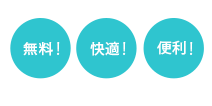 無料！

快適！

便利！